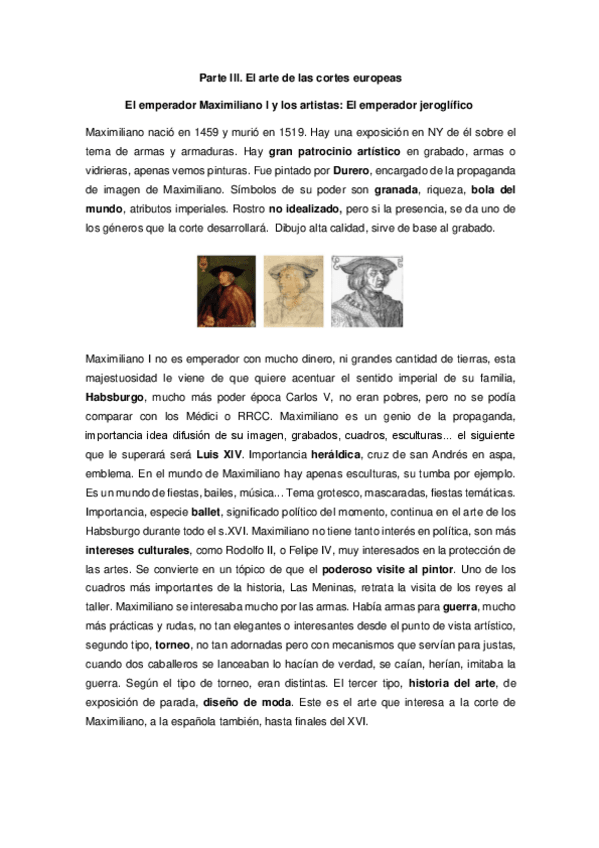 Parte III. El arte de las cortes europeas

El emperador Maximiliano I y los artistas: El emperador jeroglífico

Maximiliano nació en 1459 y murió en 1519. Hay una exposición en NY de él sobre el tema de armas y armaduras. Hay gran patrocinio artístico en grabado, armas o vidrieras, apenas vemos pinturas. Fue pintado por Durero, encargado de la propaganda de imagen de Maximiliano. Símbolos de su poder son granada, riqueza, bola del mundo, atributos imperiales. Rostro no idealizado, pero si la presencia, se da uno de los géneros que la corte desarrollará. Dibujo alta calidad, sirve de base al grabado.

Maximiliano I no es emperador con mucho dinero, ni grandes cantidad de tierras, esta majestuosidad le viene de que quiere acentuar el sentido imperial de su familia, Habsburgo, mucho más poder época Carlos V, no eran pobres, pero no se podía comparar con los Médici o RRCC. Maximiliano es un genio de la propaganda, importancia idea difusión de su imagen, grabados, cuadros, esculturas... el siguiente que le superará será Luis XIV. Importancia heráldica, cruz de san Andrés en aspa, emblema. En el mundo de Maximiliano hay apenas esculturas, su tumba por ejemplo. Es un mundo de fiestas, bailes, música... Tema grotesco, mascaradas, fiestas temáticas. Importancia, especie ballet, significado político del momento, continua en el arte de los Habsburgo durante todo el s.XVI. Maximiliano no tiene tanto interés en política, son más intereses culturales, como Rodolfo II, o Felipe IV, muy interesados en la protección de las artes. Se convierte en un tópico de que el poderoso visite al pintor. Uno de los cuadros más importantes de la historia, Las Meninas, retrata la visita de los reyes al taller. Maximiliano se interesaba mucho por las armas. Había armas para guerra, mucho más prácticas y rudas, no tan elegantes o interesantes desde el punto de vista artístico, segundo tipo, torneo, no tan adornadas pero con mecanismos que servían para justas, cuando dos caballeros se lanceaban lo hacían de verdad, se caían, herían, imitaba la guerra. Según el tipo de torneo, eran distintas. El tercer tipo, historia del arte, de exposición de parada, diseño de moda. Este es el arte que interesa a la corte de Maximiliano, a la española también, hasta finales del XVI.